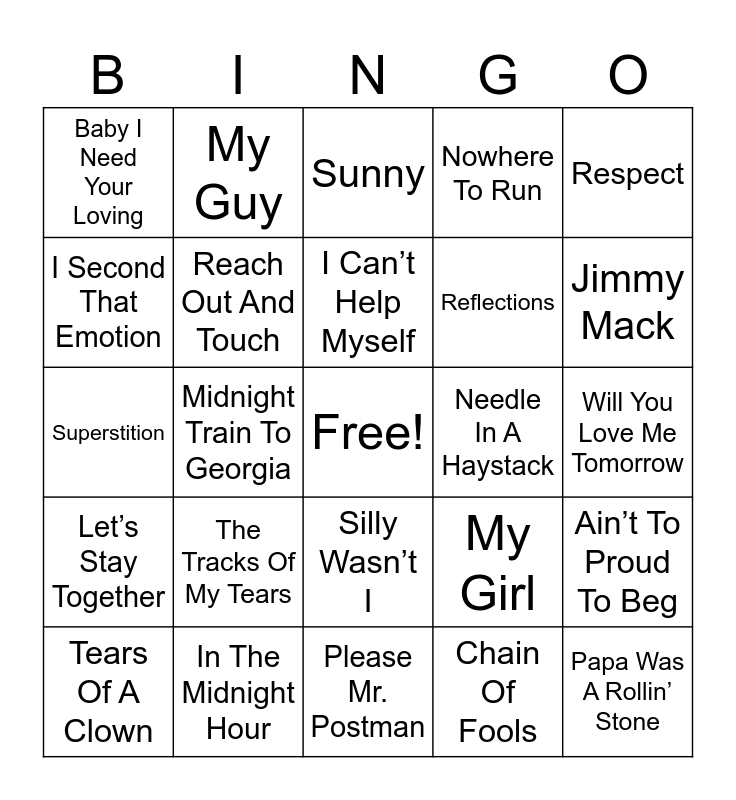 | B | I | N | G | O |
|---|---|---|---|---|
| Baby I Need Your Loving | My Guy | Sunny | Nowhere To Run | Respect |
| I Second That Emotion | Reach Out And Touch | I Can't Help Myself | Reflections | Jimmy Mack |
| Superstition | Midnight Train To Georgia | Free! | Needle In A Haystack | Will You Love Me Tomorrow |
| Let's Stay Together | The Tracks Of My Tears | Silly Wasn't I | My Girl | Ain't To Proud To Beg |
| Tears Of A Clown | In The Midnight Hour | Please Mr. Postman | Chain Of Fools | Papa Was A Rollin' Stone |